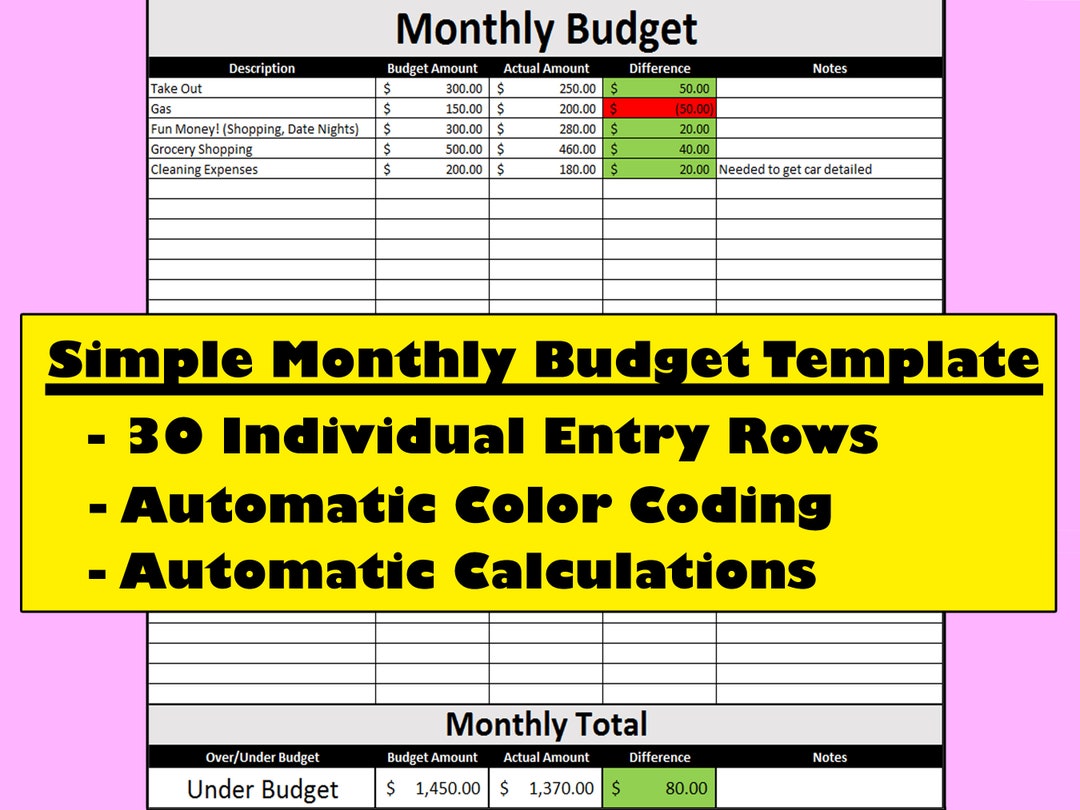 Monthly Budget

| Description | Budget Amount | Actual Amount | Difference | Notes |
|---|---|---|---|---|
| Take Out | $ 300.00 | $ 250.00 | $ 50.00 | |
| Gas | $ 150.00 | $ 200.00 | $ (50.00) | |
| Fun Money! (Shopping, Date Nights) | $ 300.00 | $ 280.00 | $ 20.00 | |
| Grocery Shopping | $ 500.00 | $ 460.00 | $ 40.00 | |
| Cleaning Expenses | $ 200.00 | $ 180.00 | $ 20.00 | Needed to get car detailed |

Simple Monthly Budget Template
- 30 Individual Entry Rows
- Automatic Color Coding
- Automatic Calculations

Monthly Total

| Over/Under Budget | Budget Amount | Actual Amount | Difference | Notes |
|---|---|---|---|---|
| Under Budget | $ 1,450.00 | $ 1,370.00 | $ 80.00 | |